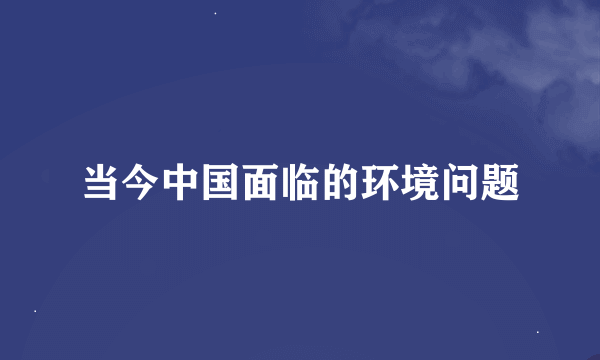 当今中国面临的环境问题